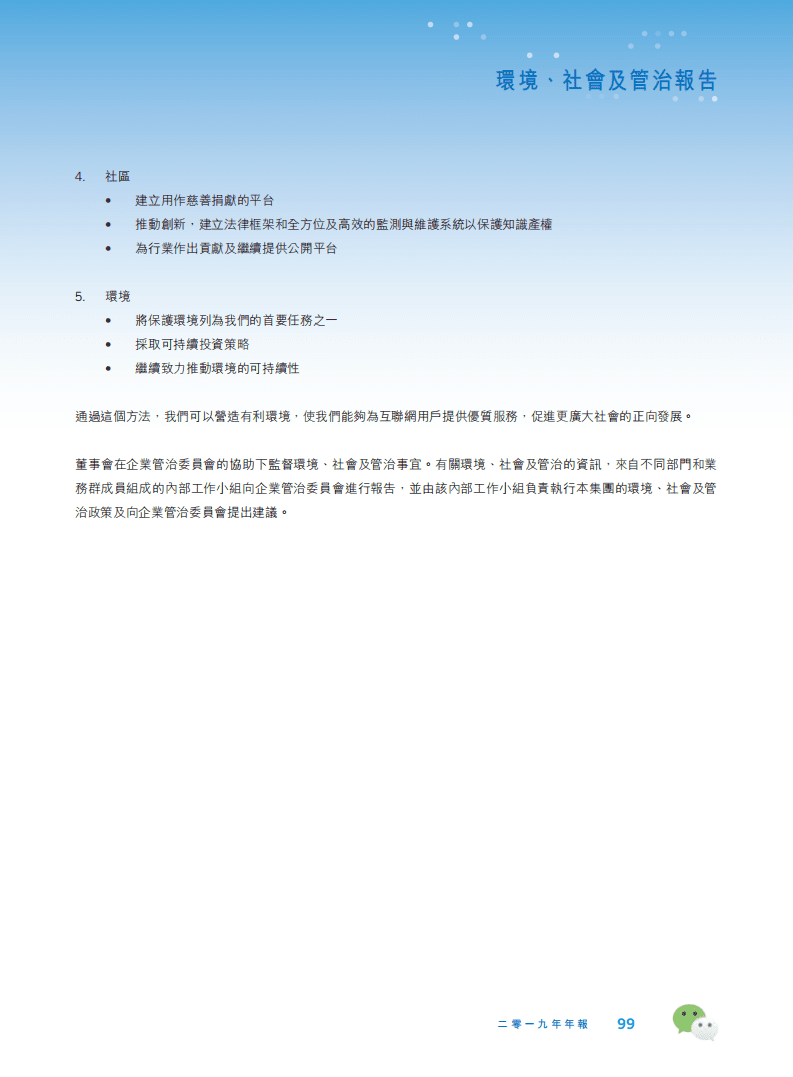 環境、社會及管治報告

4. 社區
• 建立用作慈善捐獻的平台
• 推動創新，建立法律框架和全方位及高效的監測與維護系統以保護知識產權
• 為行業作出貢獻及繼續提供公開平台

5. 環境
• 將保護環境列為我們的首要任務之一
• 採取可持續投資策略
• 繼續致力推動環境的可持續性

通過這個方法，我們可以營造有利環境，使我們能夠為互聯網用戶提供優質服務，促進更廣大社會的正向發展。

董事會在企業管治委員會的協助下監督環境、社會及管治事宜。有關環境、社會及管治的資訊，來自不同部門和業務群成員組成的內部工作小組向企業管治委員會進行報告，並由該內部工作小組負責執行本集團的環境、社會及管治政策及向企業管治委員會提出建議。

二零一九年年報 99